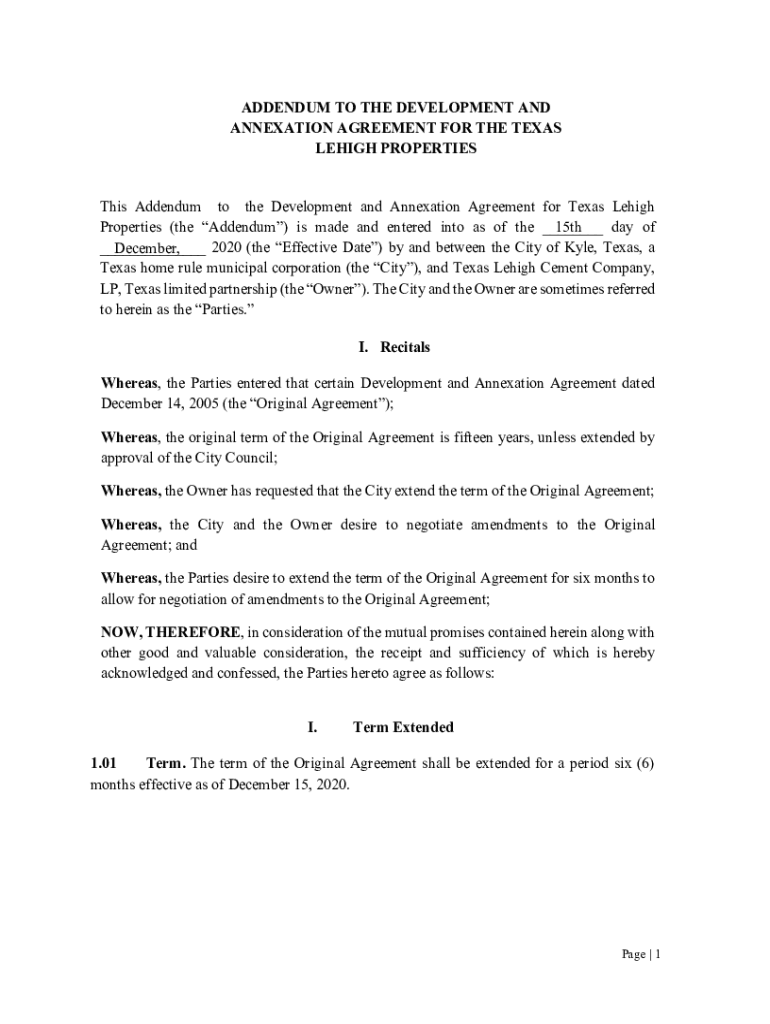 ADDENDUM TO THE DEVELOPMENT AND ANNEXATION AGREEMENT FOR THE TEXAS LEHIGH PROPERTIES

This Addendum to the Development and Annexation Agreement for Texas Lehigh Properties (the “Addendum”) is made and entered into as of the 15th day of December, 2020 (the “Effective Date”) by and between the City of Kyle, Texas, a Texas home rule municipal corporation (the “City”), and Texas Lehigh Cement Company, LP, Texas limited partnership (the “Owner”). The City and the Owner are sometimes referred to herein as the “Parties.”

I. Recitals

Whereas, the Parties entered that certain Development and Annexation Agreement dated December 14, 2005 (the “Original Agreement”);

Whereas, the original term of the Original Agreement is fifteen years, unless extended by approval of the City Council;

Whereas, the Owner has requested that the City extend the term of the Original Agreement;

Whereas, the City and the Owner desire to negotiate amendments to the Original Agreement; and

Whereas, the Parties desire to extend the term of the Original Agreement for six months to allow for negotiation of amendments to the Original Agreement;

NOW, THEREFORE, in consideration of the mutual promises contained herein along with other good and valuable consideration, the receipt and sufficiency of which is hereby acknowledged and confessed, the Parties hereto agree as follows:

I. Term Extended

1.01 Term. The term of the Original Agreement shall be extended for a period six (6) months effective as of December 15, 2020.

Page | 1